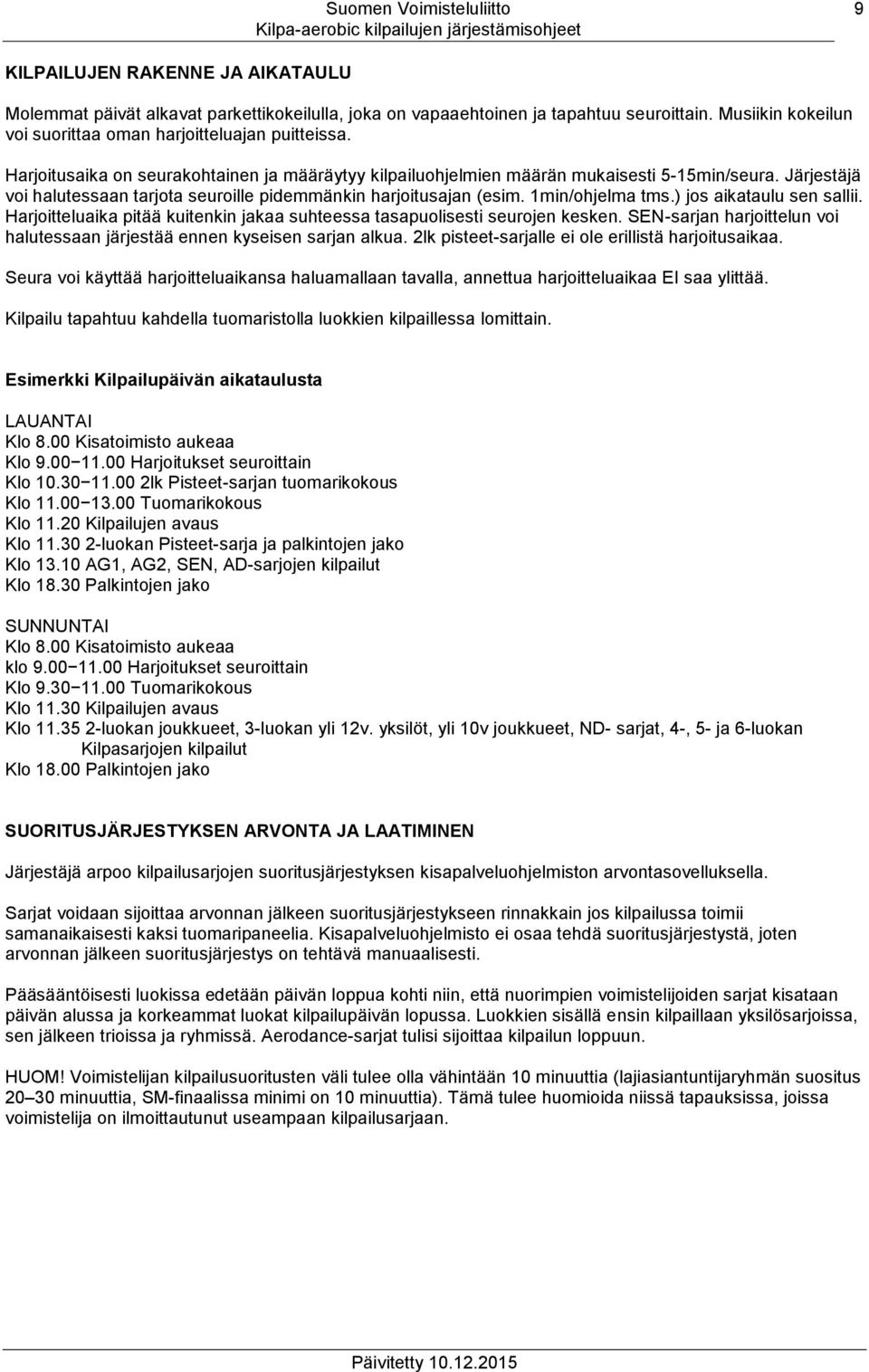 Suomen Voimisteluliitto
Kilpa-aerobic kilpailujen järjestämisohjeet
9

KILPAILUJEN RAKENNE JA AIKATAULU

Molemmat päivät alkavat parkettikokeilulla, joka on vapaaehtoinen ja tapahtuu seuroittain. Musiikin kokeilun voi suorittaa oman harjoitteluajan puitteissa.

Harjoitusaika on seurakohtainen ja määräytyy kilpailuohjelmien määrän mukaisesti 5-15min/seura. Järjestäjä voi halutessaan tarjota seuroille pidemmänkin harjoitusajan (esim. 1min/ohjelma tms.) jos aikataulu sen sallii. Harjoitteluaika pitää kuitenkin jakaa suhteessa tasapuolisesti seurojen kesken. SEN-sarjan harjoittelun voi halutessaan järjestää ennen kyseisen sarjan alkua. 2lk pisteet-sarjalle ei ole erillistä harjoitusaikaa.

Seura voi käyttää harjoitteluaikansa haluamallaan tavalla, annettua harjoitteluaikaa EI saa ylittää.

Kilpailu tapahtuu kahdella tuomaristolla luokkien kilpaillessa lomittain.

Esimerkki Kilpailupäivän aikataulusta

LAUANTAI
Klo 8.00 Kisatoimisto aukeaa
Klo 9.00−11.00 Harjoitukset seuroittain
Klo 10.30−11.00 2lk Pisteet-sarjan tuomarikokous
Klo 11.00−13.00 Tuomarikokous
Klo 11.20 Kilpailujen avaus
Klo 11.30 2-luokan Pisteet-sarja ja palkintojen jako
Klo 13.10 AG1, AG2, SEN, AD-sarjojen kilpailut
Klo 18.30 Palkintojen jako

SUNNUNTAI
Klo 8.00 Kisatoimisto aukeaa
klo 9.00−11.00 Harjoitukset seuroittain
Klo 9.30−11.00 Tuomarikokous
Klo 11.30 Kilpailujen avaus
Klo 11.35 2-luokan joukkueet, 3-luokan yli 12v. yksilöt, yli 10v joukkueet, ND- sarjat, 4-, 5- ja 6-luokan Kilpasarjojen kilpailut
Klo 18.00 Palkintojen jako

SUORITUSJÄRJESTYKSEN ARVONTA JA LAATIMINEN

Järjestäjä arpoo kilpailusarjojen suoritusjärjestyksen kisapalveluohjelmiston arvontasovelluksella.

Sarjat voidaan sijoittaa arvonnan jälkeen suoritusjärjestykseen rinnakkain jos kilpailussa toimii samanaikaisesti kaksi tuomaripaneelia. Kisapalveluohjelmisto ei osaa tehdä suoritusjärjestystä, joten arvonnan jälkeen suoritusjärjestys on tehtävä manuaalisesti.

Pääsääntöisesti luokissa edetään päivän loppua kohti niin, että nuorimpien voimistelijoiden sarjat kisataan päivän alussa ja korkeammat luokat kilpailupäivän lopussa. Luokkien sisällä ensin kilpaillaan yksilösarjoissa, sen jälkeen trioissa ja ryhmissä. Aerodance-sarjat tulisi sijoittaa kilpailun loppuun.

HUOM! Voimistelijan kilpailusuoritusten väli tulee olla vähintään 10 minuuttia (lajiasiantuntijaryhmän suositus 20–30 minuuttia, SM-finaalissa minimi on 10 minuuttia). Tämä tulee huomioida niissä tapauksissa, joissa voimistelija on ilmoittautunut useampaan kilpailusarjaan.

Päivitetty 10.12.2015